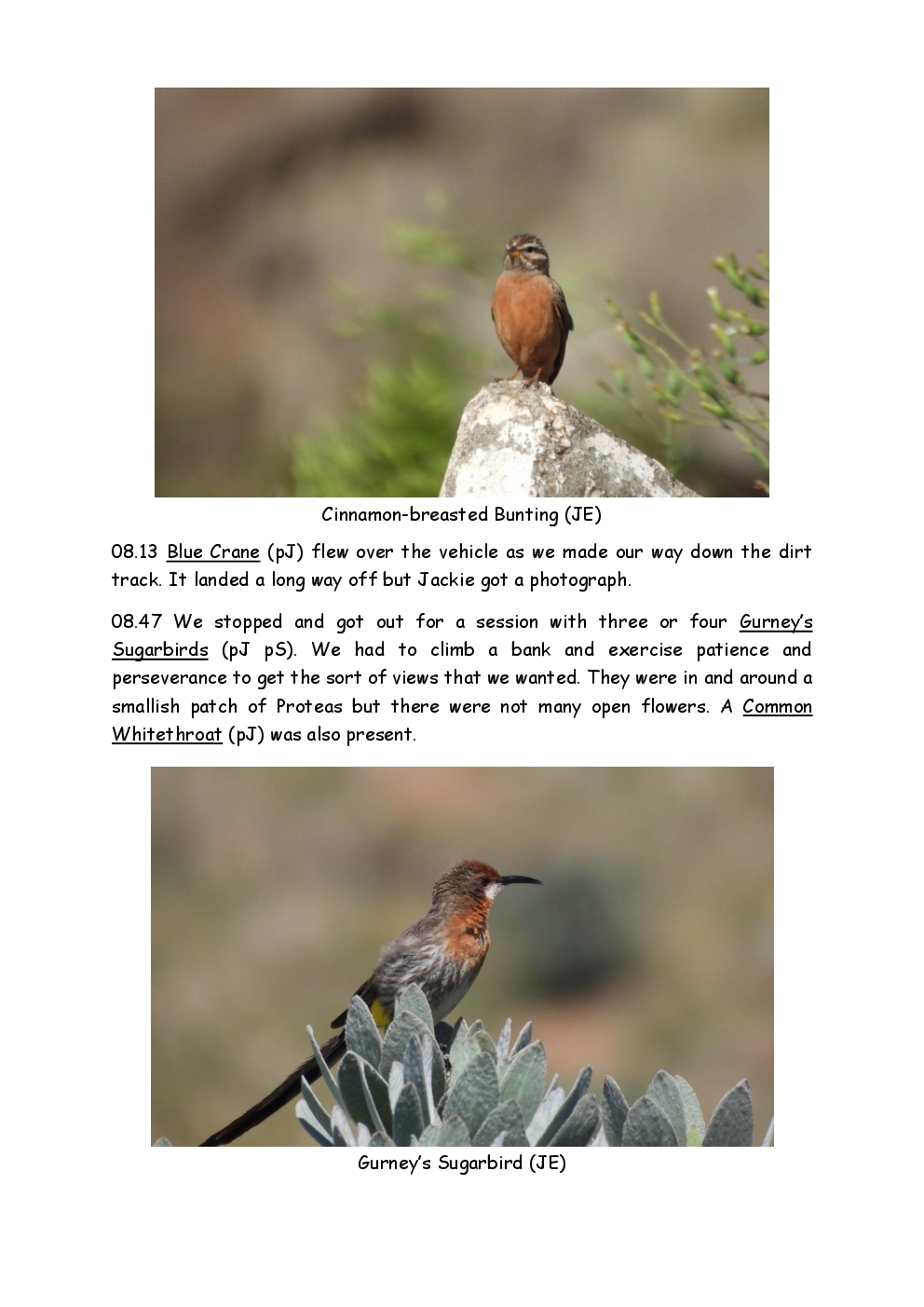 Cinnamon-breasted Bunting (JE)

08.13 Blue Crane (pJ) flew over the vehicle as we made our way down the dirt track. It landed a long way off but Jackie got a photograph.

08.47 We stopped and got out for a session with three or four Gurney's Sugarbirds (pJ pS). We had to climb a bank and exercise patience and perseverance to get the sort of views that we wanted. They were in and around a smallish patch of Proteas but there were not many open flowers. A Common Whitethroat (pJ) was also present.

Gurney's Sugarbird (JE)